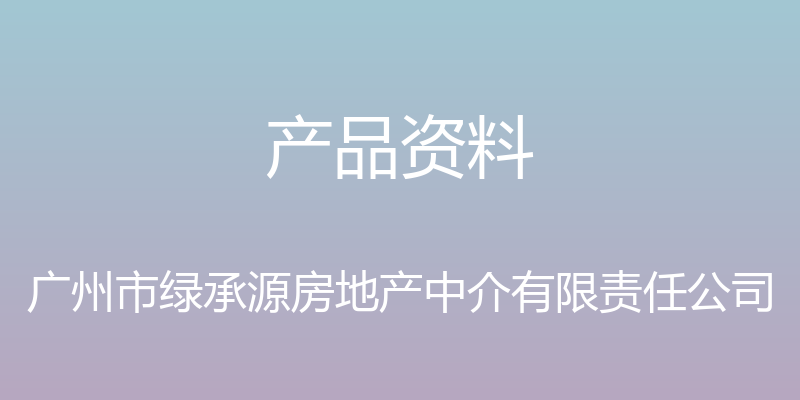 产品资料

广州市绿承源房地产中介有限责任公司